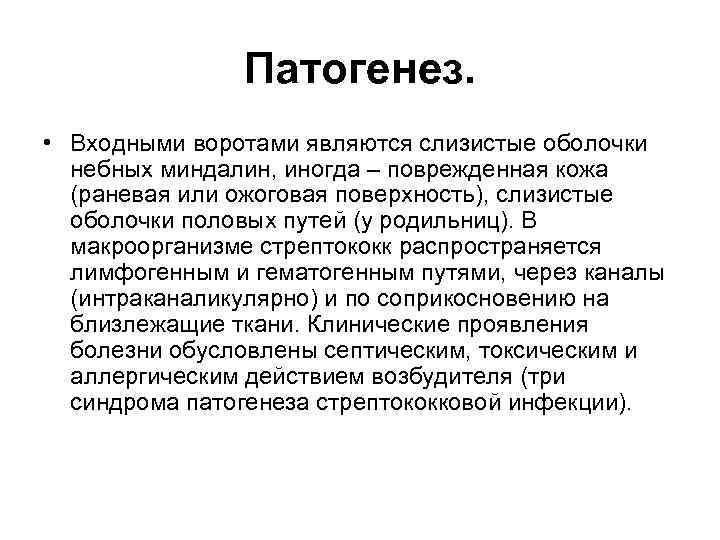 Патогенез.

• Входными воротами являются слизистые оболочки небных миндалин, иногда – поврежденная кожа (раневая или ожоговая поверхность), слизистые оболочки половых путей (у родильниц). В макроорганизме стрептококк распространяется лимфогенным и гематогенным путями, через каналы (интраканаликулярно) и по соприкосновению на близлежащие ткани. Клинические проявления болезни обусловлены септическим, токсическим и аллергическим действием возбудителя (три синдрома патогенеза стрептококковой инфекции).